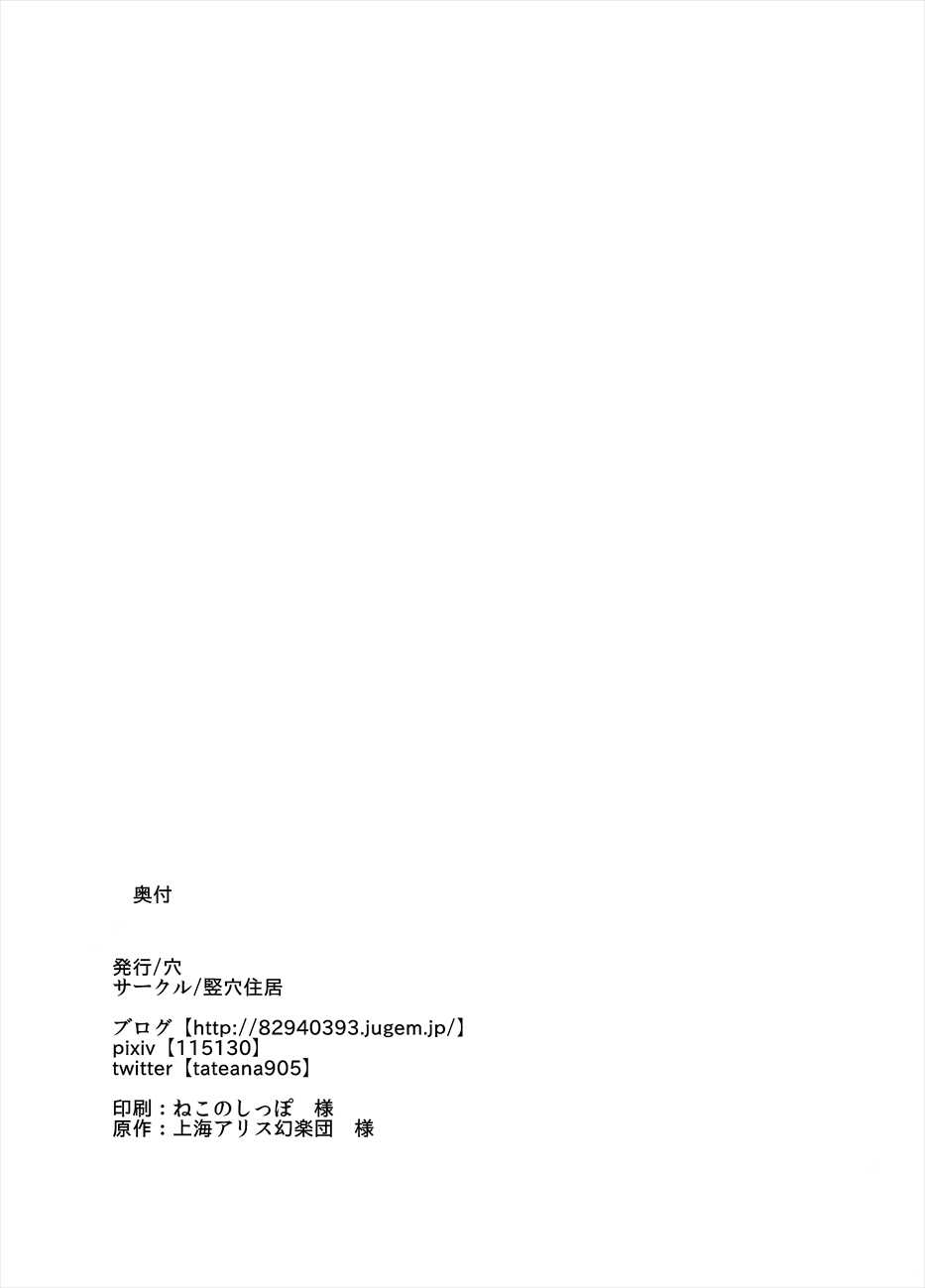 奥付

発行/穴
サークル/竪穴住居

ブログ【http://82940393.jugem.jp/】
pixiv【115130】
twitter【tateana905】

印刷：ねこのしっぽ　様
原作：上海アリス幻楽団　様